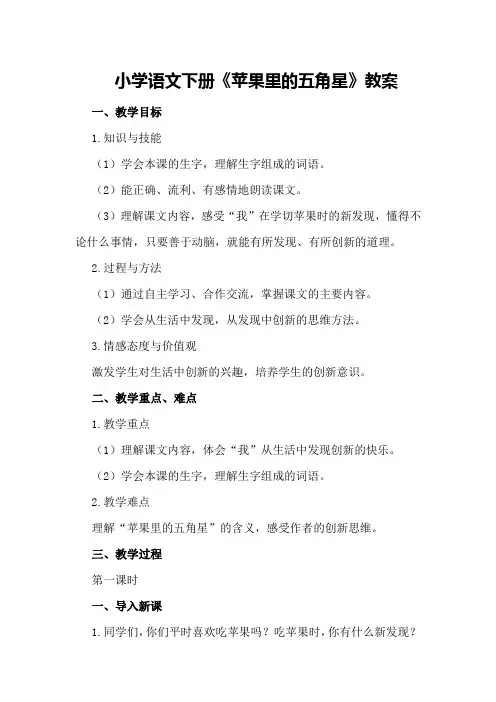 小学语文下册《苹果里的五角星》教案

一、教学目标

1.知识与技能

（1）学会本课的生字，理解生字组成的词语。

（2）能正确、流利、有感情地朗读课文。

（3）理解课文内容，感受“我”在学切苹果时的新发现，懂得不论什么事情，只要善于动脑，就能有所发现、有所创新的道理。

2.过程与方法

（1）通过自主学习、合作交流，掌握课文的主要内容。

（2）学会从生活中发现，从发现中创新的思维方法。

3.情感态度与价值观

激发学生对生活中创新的兴趣，培养学生的创新意识。

二、教学重点、难点

1.教学重点

（1）理解课文内容，体会“我”从生活中发现创新的快乐。

（2）学会本课的生字，理解生字组成的词语。

2.教学难点

理解“苹果里的五角星”的含义，感受作者的创新思维。

三、教学过程

第一课时

一、导入新课

1.同学们，你们平时喜欢吃苹果吗？吃苹果时，你有什么新发现？